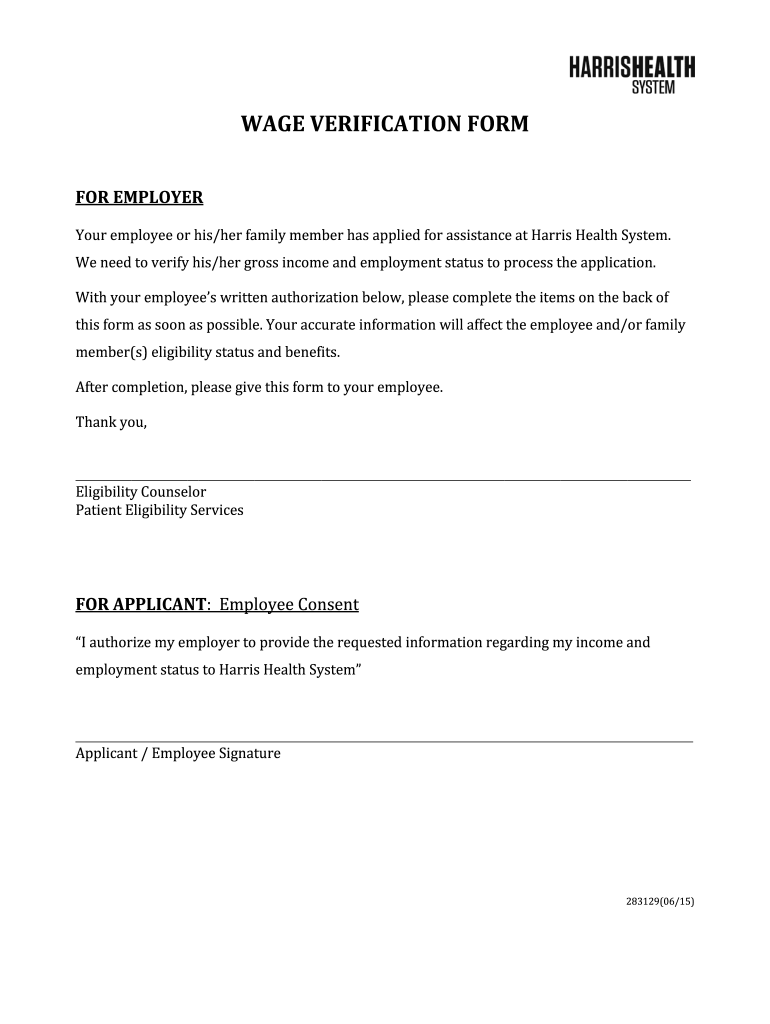 HARRISHEALTH SYSTEM

WAGE VERIFICATION FORM

FOR EMPLOYER

Your employee or his/her family member has applied for assistance at Harris Health System. We need to verify his/her gross income and employment status to process the application.

With your employee's written authorization below, please complete the items on the back of this form as soon as possible. Your accurate information will affect the employee and/or family member(s) eligibility status and benefits.

After completion, please give this form to your employee.

Thank you,

Eligibility Counselor
Patient Eligibility Services

FOR APPLICANT: Employee Consent

"I authorize my employer to provide the requested information regarding my income and employment status to Harris Health System"

Applicant / Employee Signature

283129(06/15)